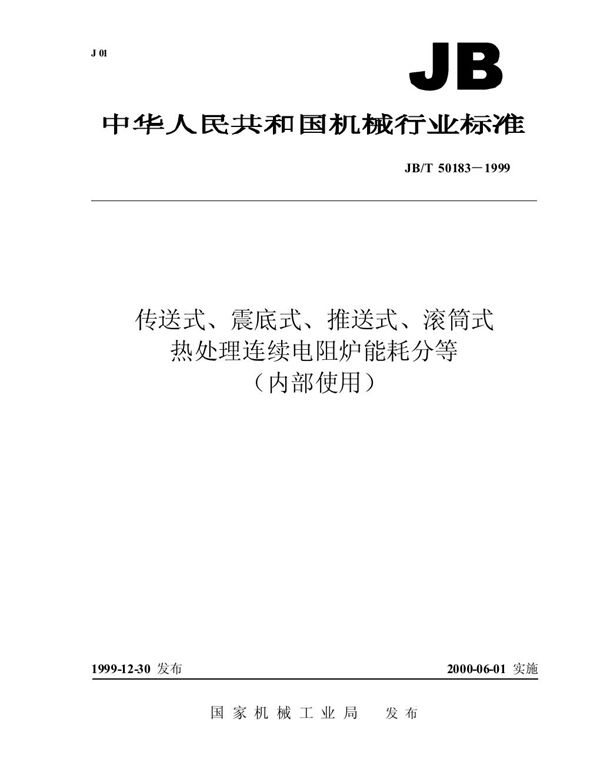 J 01

JB

中华人民共和国机械行业标准

JB/T 50183－1999

传送式、震底式、推送式、滚筒式
热处理连续电阻炉能耗分等
（内部使用）

1999-12-30 发布

2000-06-01 实施

国家机械工业局　发布